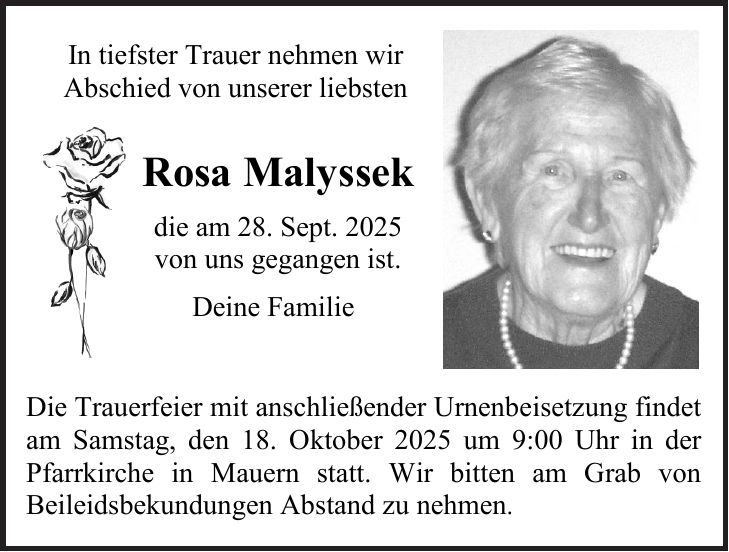 In tiefster Trauer nehmen wir
Abschied von unserer liebsten

Rosa Malyssek

die am 28. Sept. 2025
von uns gegangen ist.

Deine Familie

Die Trauerfeier mit anschließender Urnenbeisetzung findet am Samstag, den 18. Oktober 2025 um 9:00 Uhr in der Pfarrkirche in Mauern statt. Wir bitten am Grab von Beileidsbekundungen Abstand zu nehmen.